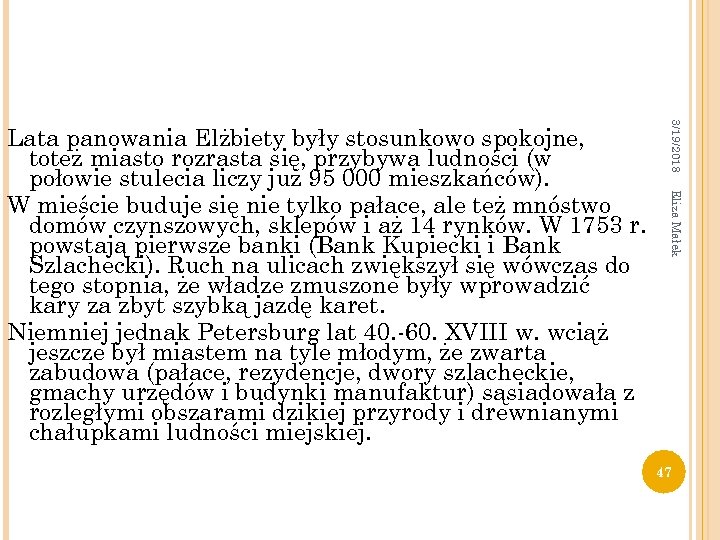 Lata panowania Elżbiety były stosunkowo spokojne, toteż miasto rozrasta się, przybywa ludności (w połowie stulecia liczy już 95 000 mieszkańców).

W mieście buduje się nie tylko pałace, ale też mnóstwo domów czynszowych, sklepów i aż 14 rynków. W 1753 r. powstają pierwsze banki (Bank Kupiecki i Bank Szlachecki). Ruch na ulicach zwiększył się wówczas do tego stopnia, że władze zmuszone były wprowadzić kary za zbyt szybką jazdę karet.

Niemniej jednak Petersburg lat 40.-60. XVIII w. wciąż jeszcze był miastem na tyle młodym, że zwarta zabudowa (pałace, rezydencje, dwory szlacheckie, gmachy urzędów i budynki manufaktur) sąsiadowała z rozległymi obszarami dzikiej przyrody i drewnianymi chałupkami ludności miejskiej.

3/19/2018

Eliza Małek

47